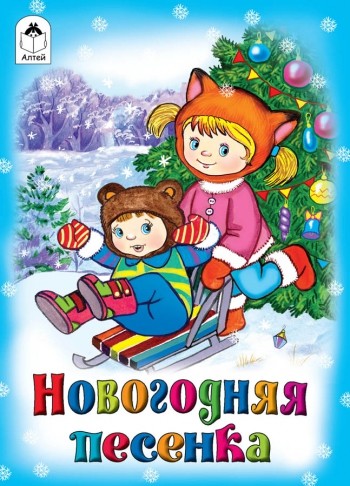 Алтей

Новогодняя песенка